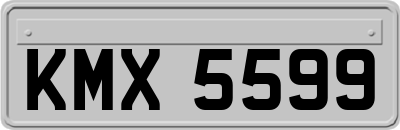 KMX 5599